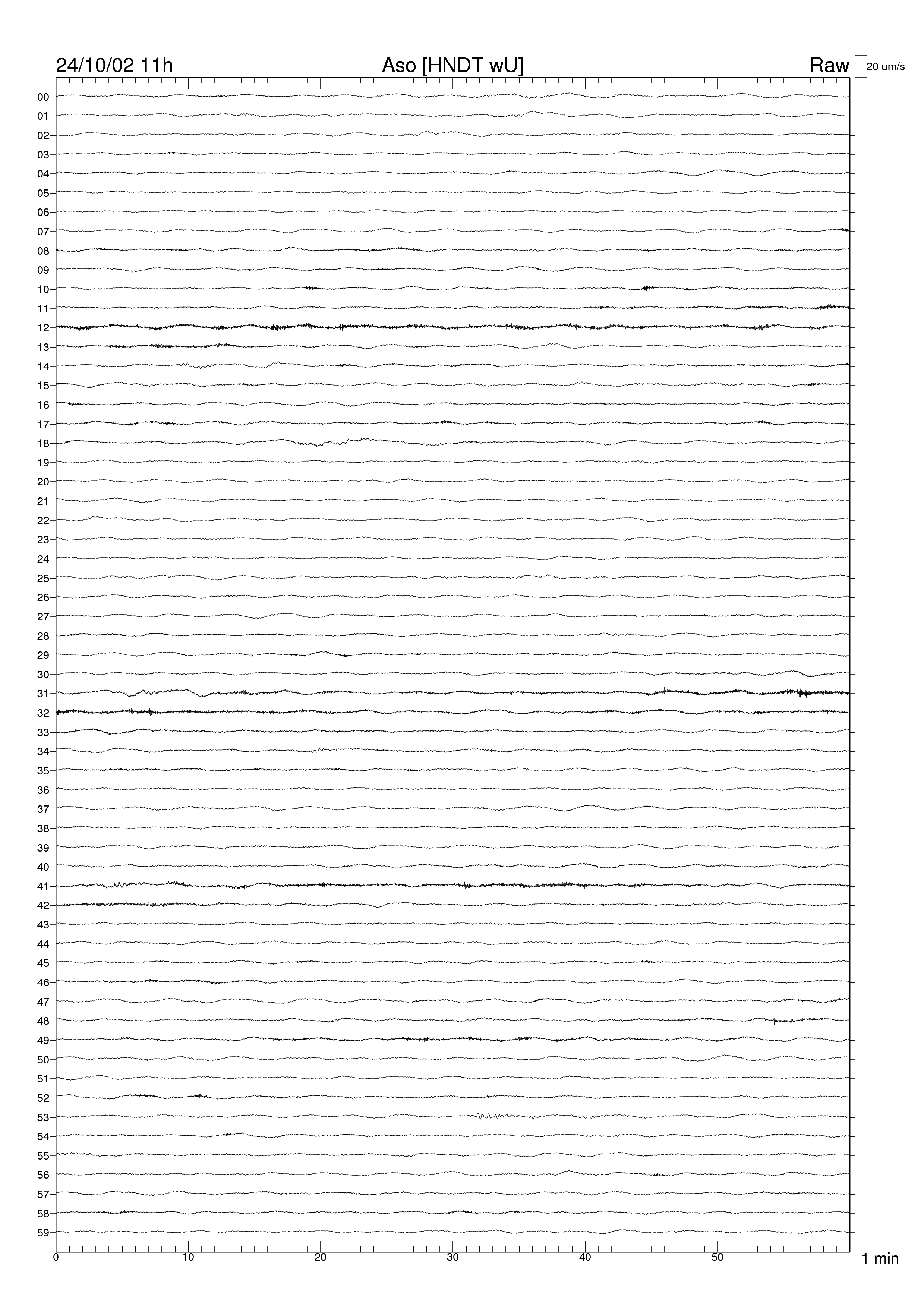 24/10/02 11h
Aso [HNDT wU]
Raw
20 um/s

00
01
02
03
04
05
06
07
08
09
10
11
12
13
14
15
16
17
18
19
20
21
22
23
24
25
26
27
28
29
30
31
32
33
34
35
36
37
38
39
40
41
42
43
44
45
46
47
48
49
50
51
52
53
54
55
56
57
58
59

0
10
20
30
40
50
1 min